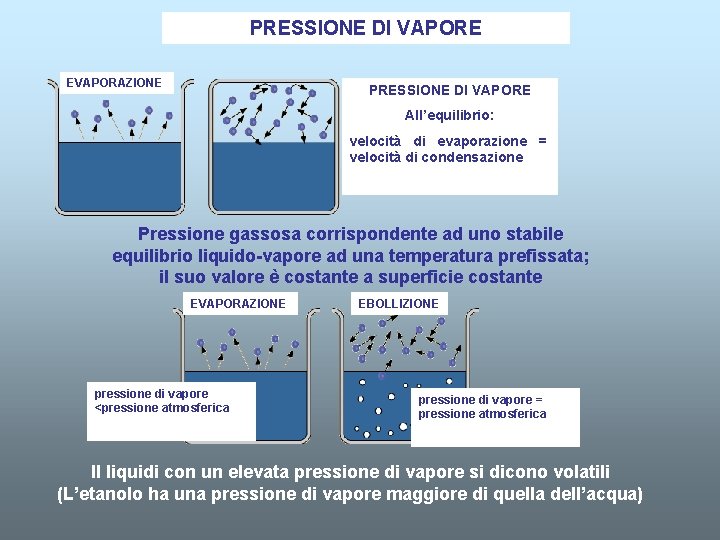 PRESSIONE DI VAPORE

EVAPORAZIONE

PRESSIONE DI VAPORE

All'equilibrio:

velocità di evaporazione = velocità di condensazione

Pressione gassosa corrispondente ad uno stabile equilibrio liquido-vapore ad una temperatura prefissata; il suo valore è costante a superficie costante

EVAPORAZIONE

EBOLLIZIONE

pressione di vapore <pressione atmosferica

pressione di vapore = pressione atmosferica

Il liquidi con un elevata pressione di vapore si dicono volatili (L'etanolo ha una pressione di vapore maggiore di quella dell'acqua)